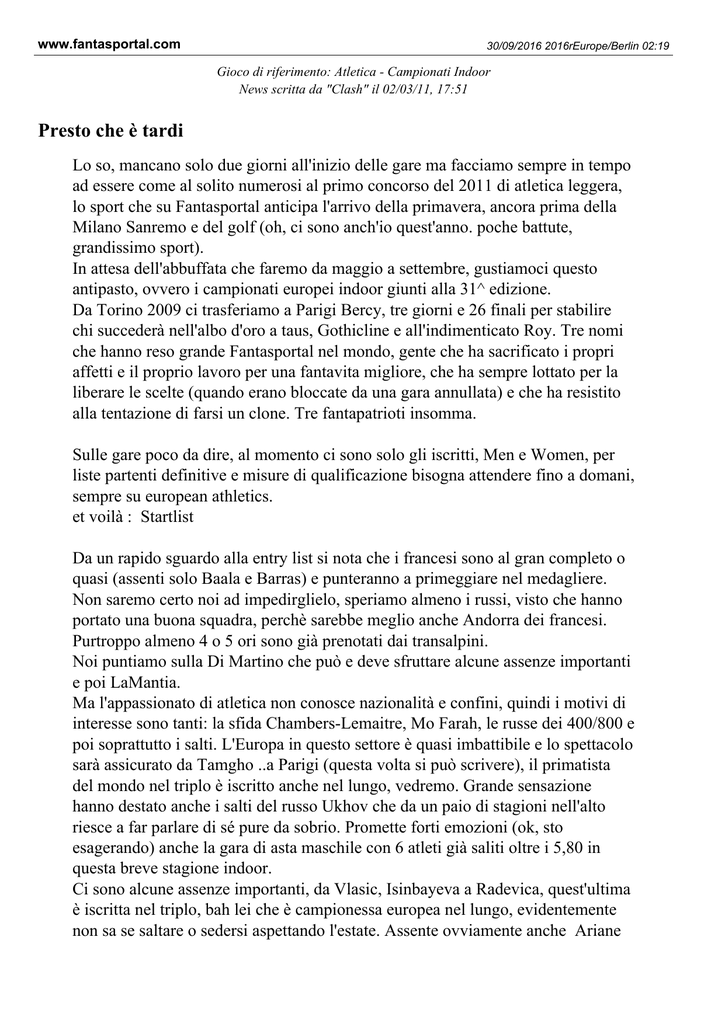 www.fantasportal.com 30/09/2016 2016rEurope/Berlin 02:19

Gioco di riferimento: Atletica - Campionati Indoor
News scritta da "Clash" il 02/03/11, 17:51

Presto che è tardi

Lo so, mancano solo due giorni all'inizio delle gare ma facciamo sempre in tempo ad essere come al solito numerosi al primo concorso del 2011 di atletica leggera, lo sport che su Fantasportal anticipa l'arrivo della primavera, ancora prima della Milano Sanremo e del golf (oh, ci sono anch'io quest'anno. poche battute, grandissimo sport).
In attesa dell'abbuffata che faremo da maggio a settembre, gustiamoci questo antipasto, ovvero i campionati europei indoor giunti alla 31^ edizione.
Da Torino 2009 ci trasferiamo a Parigi Bercy, tre giorni e 26 finali per stabilire chi succederà nell'albo d'oro a taus, Gothicline e all'indimenticato Roy. Tre nomi che hanno reso grande Fantasportal nel mondo, gente che ha sacrificato i propri affetti e il proprio lavoro per una fantavita migliore, che ha sempre lottato per la liberare le scelte (quando erano bloccate da una gara annullata) e che ha resistito alla tentazione di farsi un clone. Tre fantapatrioti insomma.

Sulle gare poco da dire, al momento ci sono solo gli iscritti, Men e Women, per liste partenti definitive e misure di qualificazione bisogna attendere fino a domani, sempre su european athletics.
et voilà : Startlist

Da un rapido sguardo alla entry list si nota che i francesi sono al gran completo o quasi (assenti solo Baala e Barras) e punteranno a primeggiare nel medagliere. Non saremo certo noi ad impedirglielo, speriamo almeno i russi, visto che hanno portato una buona squadra, perchè sarebbe meglio anche Andorra dei francesi. Purtroppo almeno 4 o 5 ori sono già prenotati dai transalpini.
Noi puntiamo sulla Di Martino che può e deve sfruttare alcune assenze importanti e poi LaMantia.
Ma l'appassionato di atletica non conosce nazionalità e confini, quindi i motivi di interesse sono tanti: la sfida Chambers-Lemaitre, Mo Farah, le russe dei 400/800 e poi soprattutto i salti. L'Europa in questo settore è quasi imbattibile e lo spettacolo sarà assicurato da Tamgho ..a Parigi (questa volta si può scrivere), il primatista del mondo nel triplo è iscritto anche nel lungo, vedremo. Grande sensazione hanno destato anche i salti del russo Ukhov che da un paio di stagioni nell'alto riesce a far parlare di sé pure da sobrio. Promette forti emozioni (ok, sto esagerando) anche la gara di asta maschile con 6 atleti già saliti oltre i 5,80 in questa breve stagione indoor.
Ci sono alcune assenze importanti, da Vlasic, Isinbayeva a Radevica, quest'ultima è iscritta nel triplo, bah lei che è campionessa europea nel lungo, evidentemente non sa se saltare o sedersi aspettando l'estate. Assente ovviamente anche Ariane